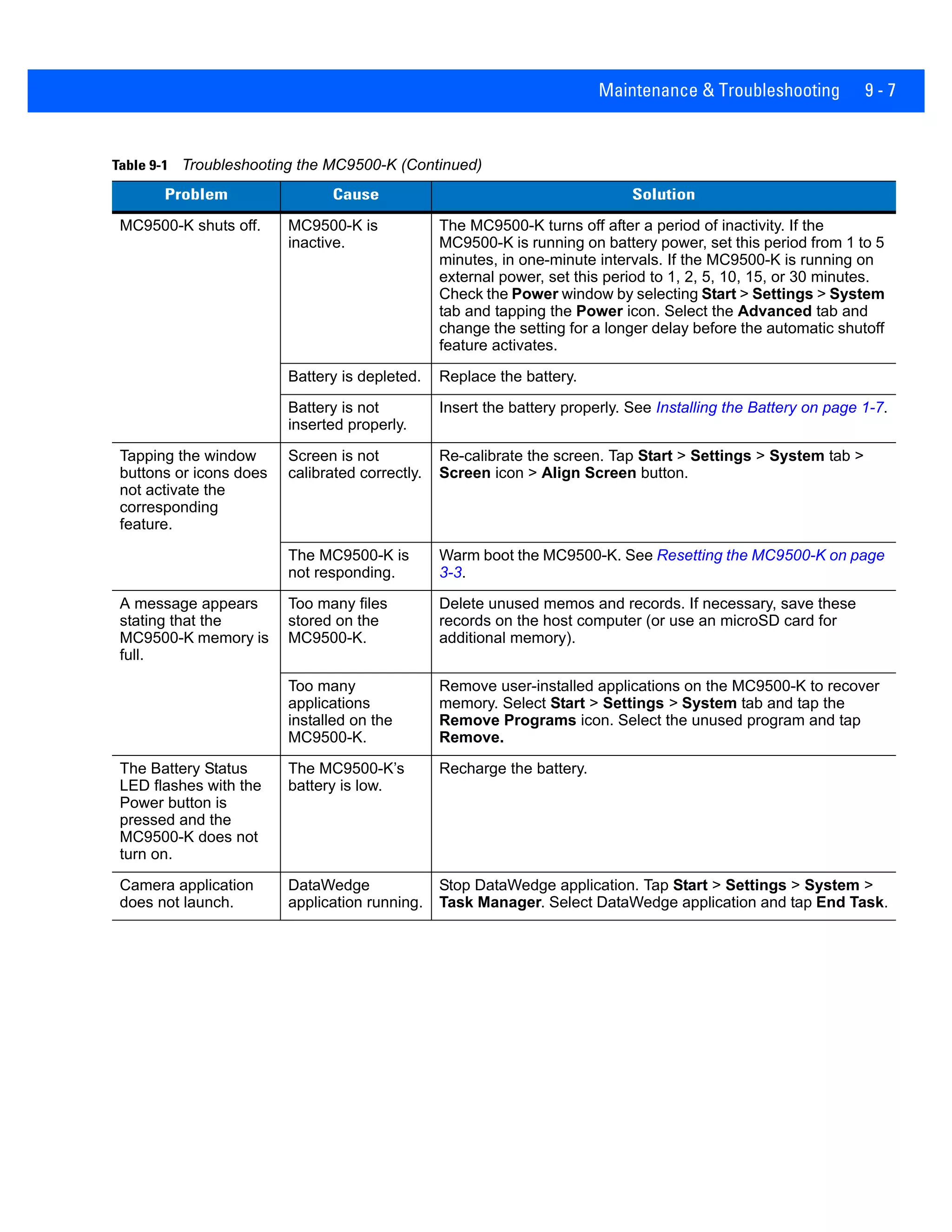 Maintenance & Troubleshooting 9 - 7

Table 9-1 Troubleshooting the MC9500-K (Continued)

| Problem | Cause | Solution |
|---|---|---|
| MC9500-K shuts off. | MC9500-K is inactive. | The MC9500-K turns off after a period of inactivity. If the MC9500-K is running on battery power, set this period from 1 to 5 minutes, in one-minute intervals. If the MC9500-K is running on external power, set this period to 1, 2, 5, 10, 15, or 30 minutes. Check the Power window by selecting Start > Settings > System tab and tapping the Power icon. Select the Advanced tab and change the setting for a longer delay before the automatic shutoff feature activates. |
| | Battery is depleted. | Replace the battery. |
| | Battery is not inserted properly. | Insert the battery properly. See Installing the Battery on page 1-7. |
| Tapping the window buttons or icons does not activate the corresponding feature. | Screen is not calibrated correctly. | Re-calibrate the screen. Tap Start > Settings > System tab > Screen icon > Align Screen button. |
| | The MC9500-K is not responding. | Warm boot the MC9500-K. See Resetting the MC9500-K on page 3-3. |
| A message appears stating that the MC9500-K memory is full. | Too many files stored on the MC9500-K. | Delete unused memos and records. If necessary, save these records on the host computer (or use an microSD card for additional memory). |
| | Too many applications installed on the MC9500-K. | Remove user-installed applications on the MC9500-K to recover memory. Select Start > Settings > System tab and tap the Remove Programs icon. Select the unused program and tap Remove. |
| The Battery Status LED flashes with the Power button is pressed and the MC9500-K does not turn on. | The MC9500-K's battery is low. | Recharge the battery. |
| Camera application does not launch. | DataWedge application running. | Stop DataWedge application. Tap Start > Settings > System > Task Manager. Select DataWedge application and tap End Task. |